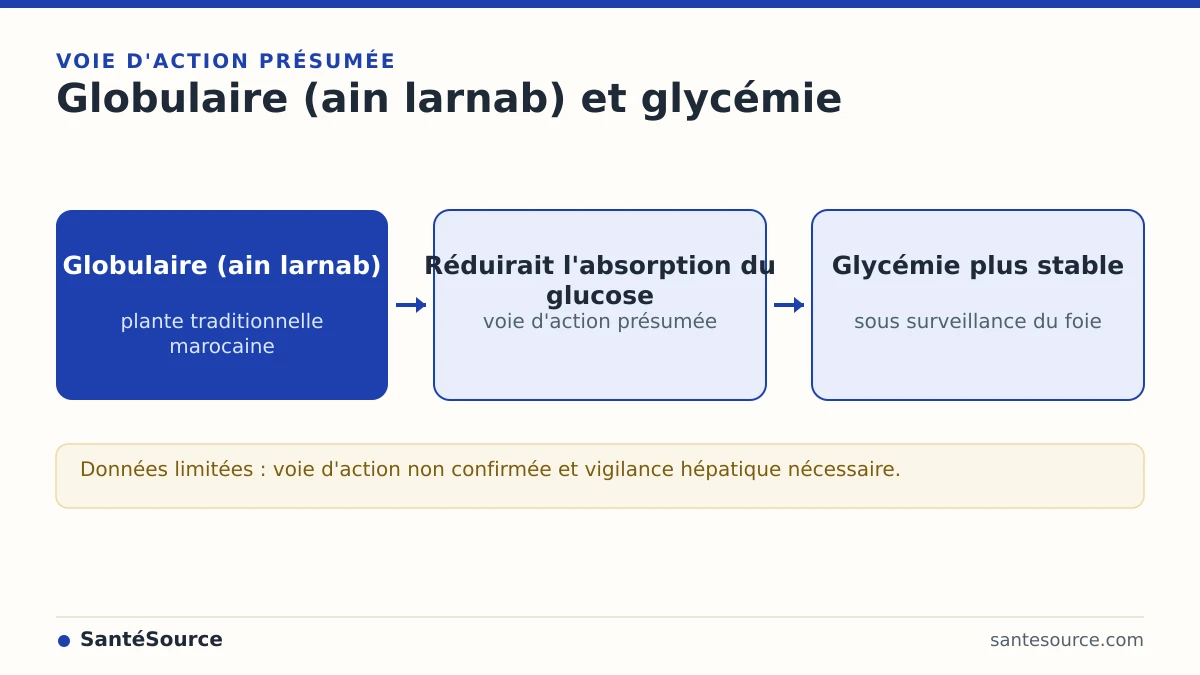 VOIE D'ACTION PRÉSUMÉE
Globulaire (ain larnab) et glycémie

Globulaire (ain larnab)
plante traditionnelle marocaine

Réduirait l'absorption du glucose
voie d'action présumée

Glycémie plus stable
sous surveillance du foie

Données limitées : voie d'action non confirmée et vigilance hépatique nécessaire.

SantéSource
santesource.com